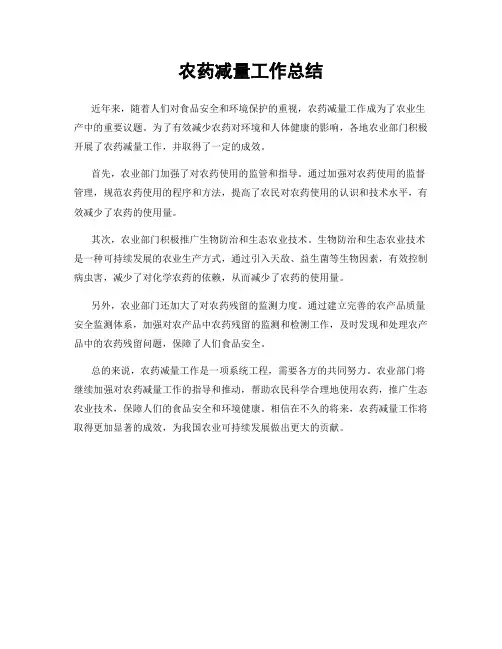 农药减量工作总结

近年来，随着人们对食品安全和环境保护的重视，农药减量工作成为了农业生产中的重要议题。为了有效减少农药对环境和人体健康的影响，各地农业部门积极开展了农药减量工作，并取得了一定的成效。

首先，农业部门加强了对农药使用的监管和指导。通过加强对农药使用的监督管理，规范农药使用的程序和方法，提高了农民对农药使用的认识和技术水平，有效减少了农药的使用量。

其次，农业部门积极推广生物防治和生态农业技术。生物防治和生态农业技术是一种可持续发展的农业生产方式，通过引入天敌、益生菌等生物因素，有效控制病虫害，减少了对化学农药的依赖，从而减少了农药的使用量。

另外，农业部门还加大了对农药残留的监测力度。通过建立完善的农产品质量安全监测体系，加强对农产品中农药残留的监测和检测工作，及时发现和处理农产品中的农药残留问题，保障了人们食品安全。

总的来说，农药减量工作是一项系统工程，需要各方的共同努力。农业部门将继续加强对农药减量工作的指导和推动，帮助农民科学合理地使用农药，推广生态农业技术，保障人们的食品安全和环境健康。相信在不久的将来，农药减量工作将取得更加显著的成效，为我国农业可持续发展做出更大的贡献。